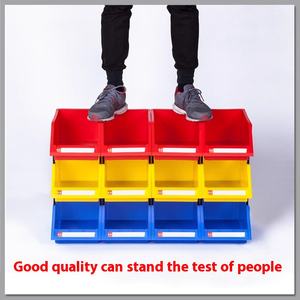 Good quality can stand the test of people